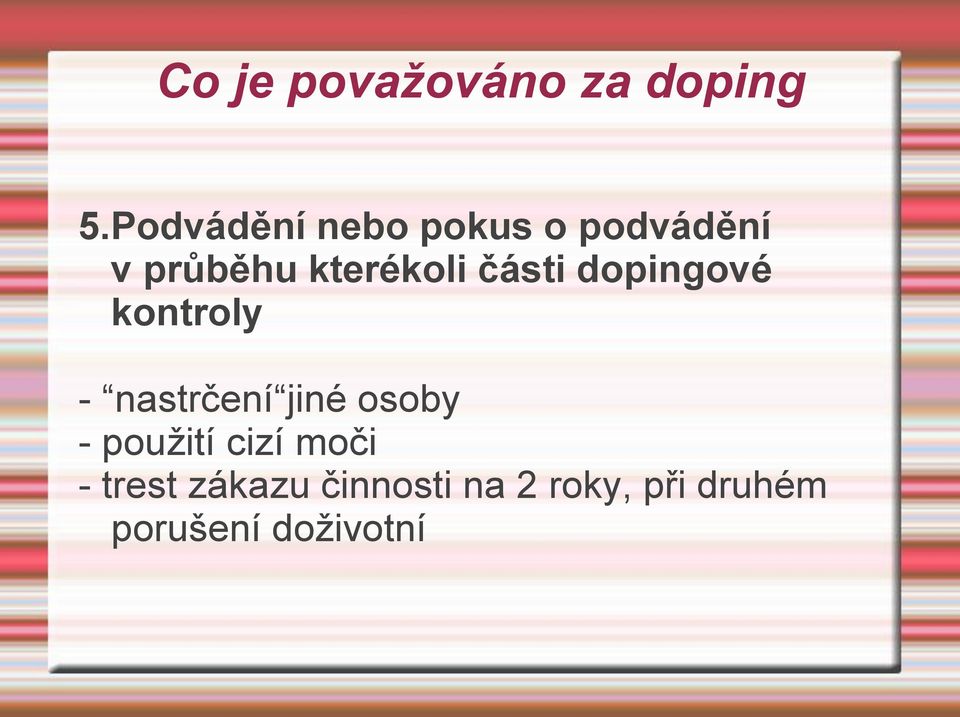 Co je považováno za doping

5.Podvádění nebo pokus o podvádění v průběhu kterékoli části dopingové kontroly

- “nastrčení“jiné osoby
- použití cizí moči
- trest zákazu činnosti na 2 roky, při druhém porušení doživotní